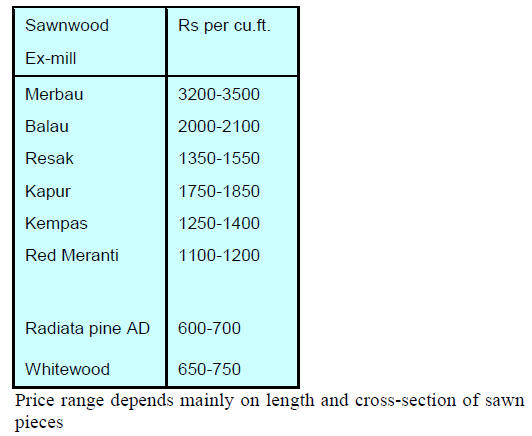 | Sawnwood Ex-mill | Rs per cu.ft. |
|---|---|
| Merbau | 3200-3500 |
| Balau | 2000-2100 |
| Resak | 1350-1550 |
| Kapur | 1750-1850 |
| Kempas | 1250-1400 |
| Red Meranti | 1100-1200 |
| Radiata pine AD | 600-700 |
| Whitewood | 650-750 |

Price range depends mainly on length and cross-section of sawn pieces